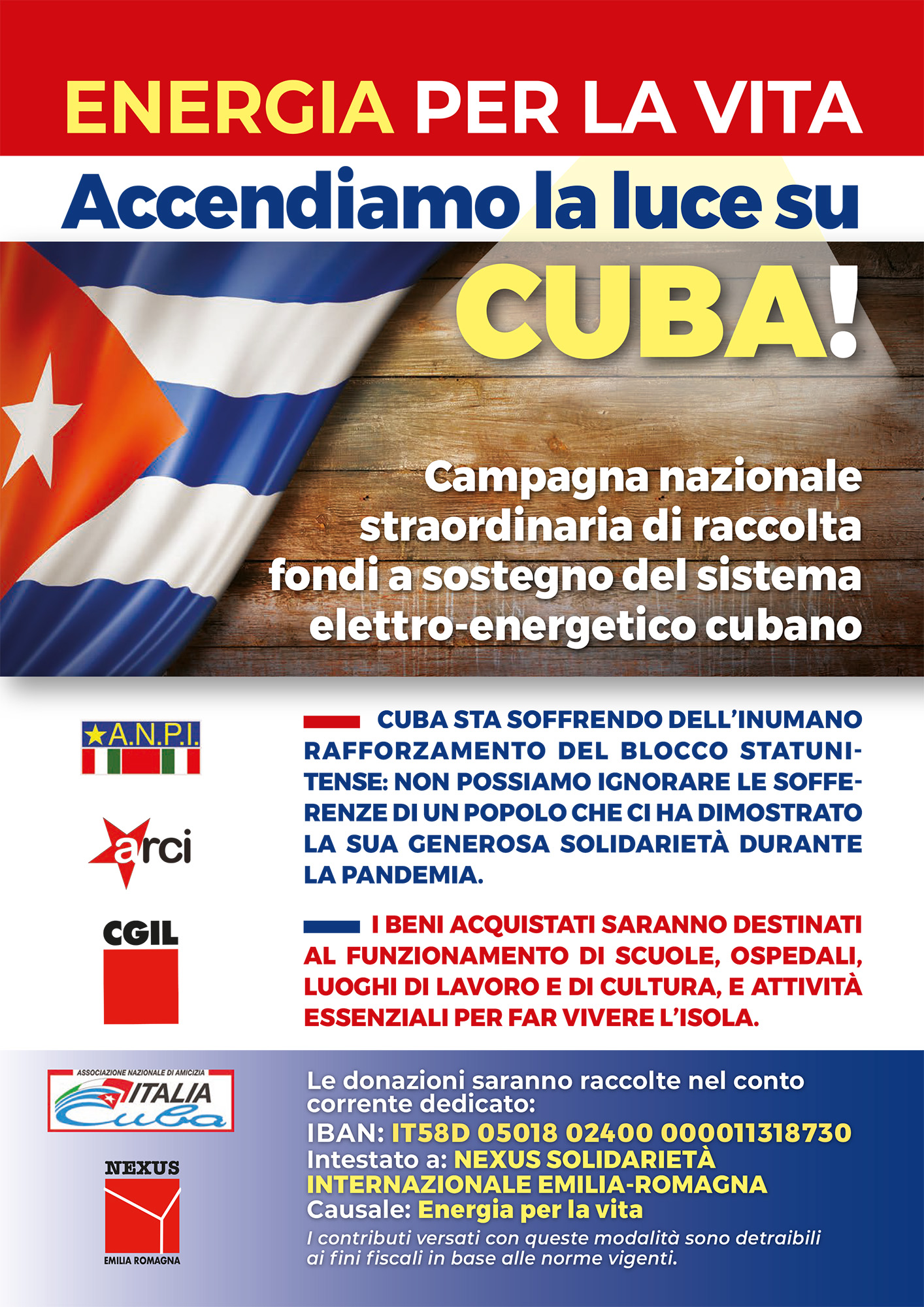 ENERGIA PER LA VITA

Accendiamo la luce su

CUBA!

Campagna nazionale straordinaria di raccolta fondi a sostegno del sistema elettro-energetico cubano

A.N.P.I.

arci

CGIL

CUBA STA SOFFRENDO DELL'INUMANO RAFFORZAMENTO DEL BLOCCO STATUNITENSE: NON POSSIAMO IGNORARE LE SOFFERENZE DI UN POPOLO CHE CI HA DIMOSTRATO LA SUA GENEROSA SOLIDARIETÀ DURANTE LA PANDEMIA.

I BENI ACQUISTATI SARANNO DESTINATI AL FUNZIONAMENTO DI SCUOLE, OSPEDALI, LUOGHI DI LAVORO E DI CULTURA, E ATTIVITÀ ESSENZIALI PER FAR VIVERE L'ISOLA.

ASSOCIAZIONE NAZIONALE DI AMICIZIA ITALIA Cuba

NEXUS EMILIA ROMAGNA

Le donazioni saranno raccolte nel conto corrente dedicato:
IBAN: IT58D 05018 02400 000011318730
Intestato a: NEXUS SOLIDARIETÀ INTERNAZIONALE EMILIA-ROMAGNA
Causale: Energia per la vita
I contributi versati con queste modalità sono detraibili ai fini fiscali in base alle norme vigenti.